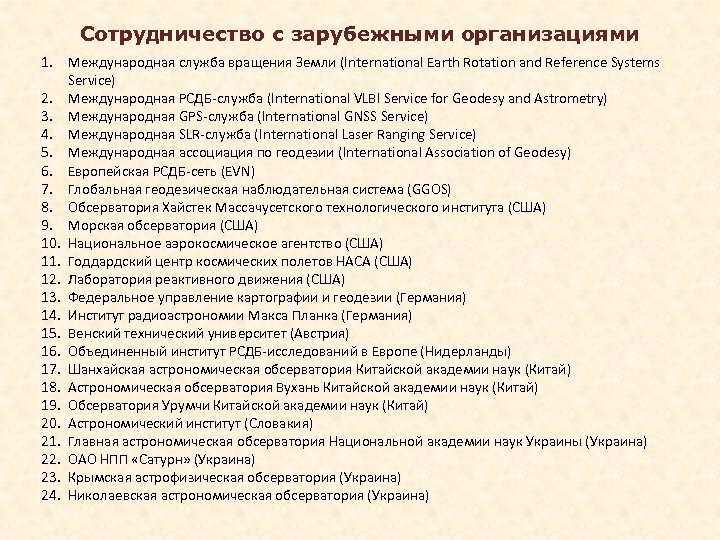 Сотрудничество с зарубежными организациями

1. Международная служба вращения Земли (International Earth Rotation and Reference Systems Service)
2. Международная РСДБ-служба (International VLBI Service for Geodesy and Astrometry)
3. Международная GPS-служба (International GNSS Service)
4. Международная SLR-служба (International Laser Ranging Service)
5. Международная ассоциация по геодезии (International Association of Geodesy)
6. Европейская РСДБ-сеть (EVN)
7. Глобальная геодезическая наблюдательная система (GGOS)
8. Обсерватория Хайстек Массачусетского технологического института (США)
9. Морская обсерватория (США)
10. Национальное аэрокосмическое агентство (США)
11. Годдардский центр космических полетов НАСА (США)
12. Лаборатория реактивного движения (США)
13. Федеральное управление картографии и геодезии (Германия)
14. Институт радиоастрономии Макса Планка (Германия)
15. Венский технический университет (Австрия)
16. Объединенный институт РСДБ-исследований в Европе (Нидерланды)
17. Шанхайская астрономическая обсерватория Китайской академии наук (Китай)
18. Астрономическая обсерватория Вухань Китайской академии наук (Китай)
19. Обсерватория Урумчи Китайской академии наук (Китай)
20. Астрономический институт (Словакия)
21. Главная астрономическая обсерватория Национальной академии наук Украины (Украина)
22. ОАО НПП «Сатурн» (Украина)
23. Крымская астрофизическая обсерватория (Украина)
24. Николаевская астрономическая обсерватория (Украина)